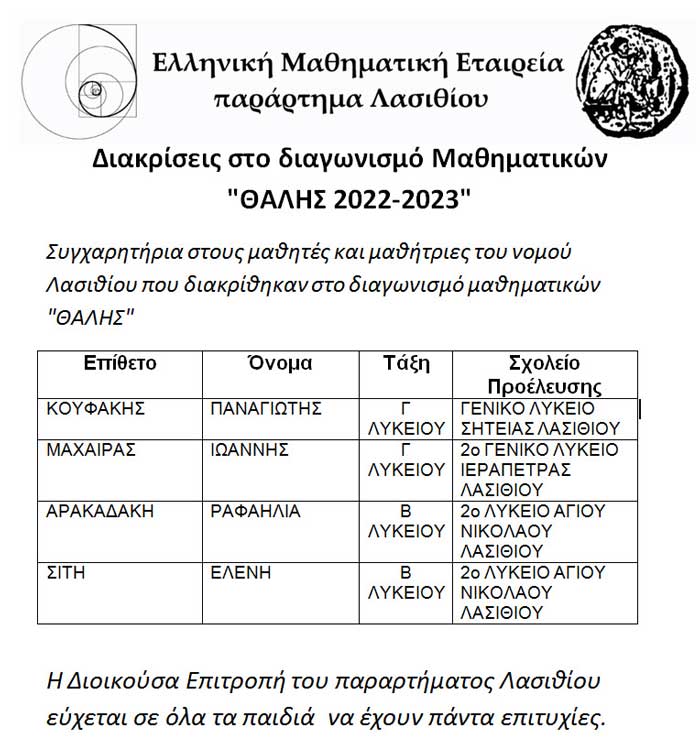 Ελληνική Μαθηματική Εταιρεία
παράρτημα Λασιθίου

Διακρίσεις στο διαγωνισμό Μαθηματικών
"ΘΑΛΗΣ 2022-2023"

Συγχαρητήρια στους μαθητές και μαθήτριες του νομού Λασιθίου που διακρίθηκαν στο διαγωνισμό μαθηματικών "ΘΑΛΗΣ"

| Επίθετο | Όνομα | Τάξη | Σχολείο Προέλευσης |
|---|---|---|---|
| ΚΟΥΦΑΚΗΣ | ΠΑΝΑΓΙΩΤΗΣ | Γ ΛΥΚΕΙΟΥ | ΓΕΝΙΚΟ ΛΥΚΕΙΟ ΣΗΤΕΙΑΣ ΛΑΣΙΘΙΟΥ |
| ΜΑΧΑΙΡΑΣ | ΙΩΑΝΝΗΣ | Γ ΛΥΚΕΙΟΥ | 2ο ΓΕΝΙΚΟ ΛΥΚΕΙΟ ΙΕΡΑΠΕΤΡΑΣ ΛΑΣΙΘΙΟΥ |
| ΑΡΑΚΑΔΑΚΗ | ΡΑΦΑΗΛΙΑ | Β ΛΥΚΕΙΟΥ | 2ο ΛΥΚΕΙΟ ΑΓΙΟΥ ΝΙΚΟΛΑΟΥ ΛΑΣΙΘΙΟΥ |
| ΣΙΤΗ | ΕΛΕΝΗ | Β ΛΥΚΕΙΟΥ | 2ο ΛΥΚΕΙΟ ΑΓΙΟΥ ΝΙΚΟΛΑΟΥ ΛΑΣΙΘΙΟΥ |

Η Διοικούσα Επιτροπή του παραρτήματος Λασιθίου εύχεται σε όλα τα παιδιά να έχουν πάντα επιτυχίες.